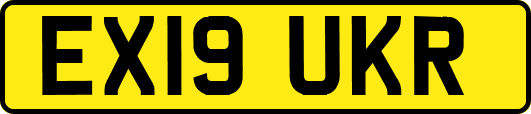 EX19 UKR